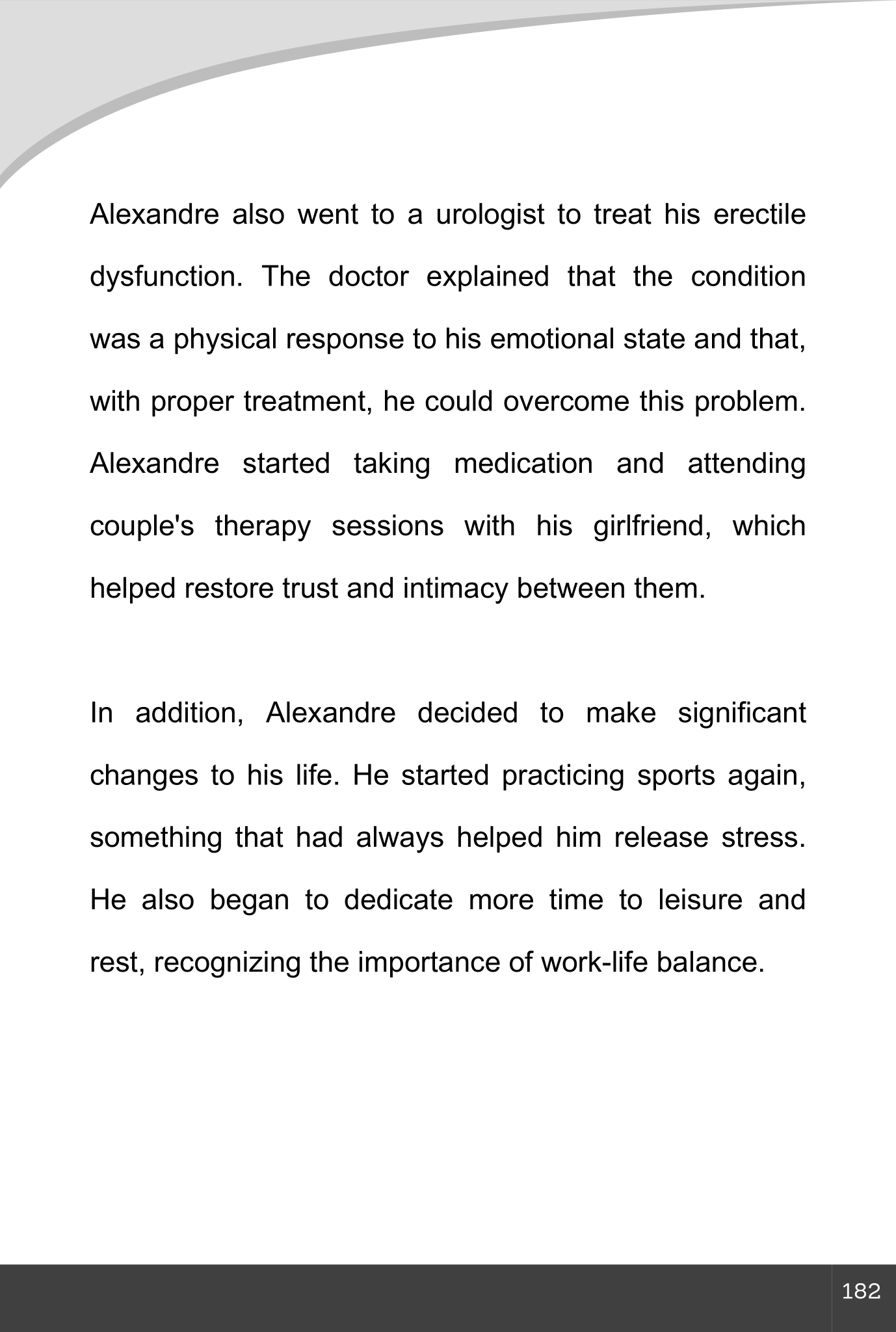 Alexandre also went to a urologist to treat his erectile dysfunction. The doctor explained that the condition was a physical response to his emotional state and that, with proper treatment, he could overcome this problem. Alexandre started taking medication and attending couple's therapy sessions with his girlfriend, which helped restore trust and intimacy between them.

In addition, Alexandre decided to make significant changes to his life. He started practicing sports again, something that had always helped him release stress. He also began to dedicate more time to leisure and rest, recognizing the importance of work-life balance.

182